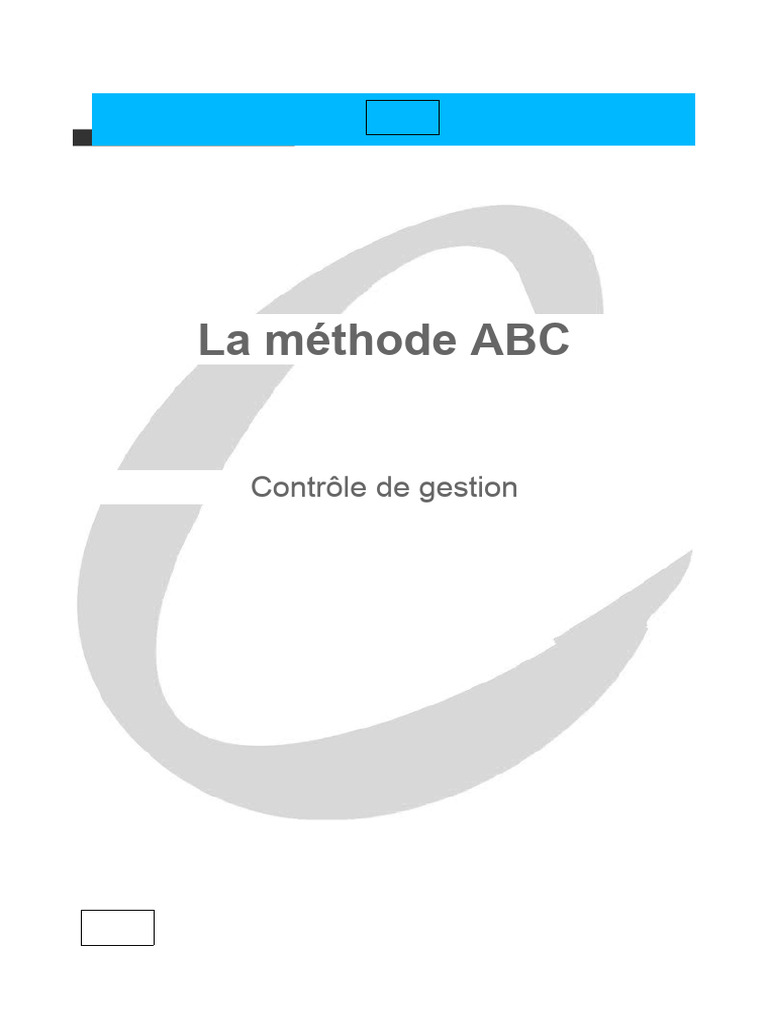 La méthode ABC

Contrôle de gestion